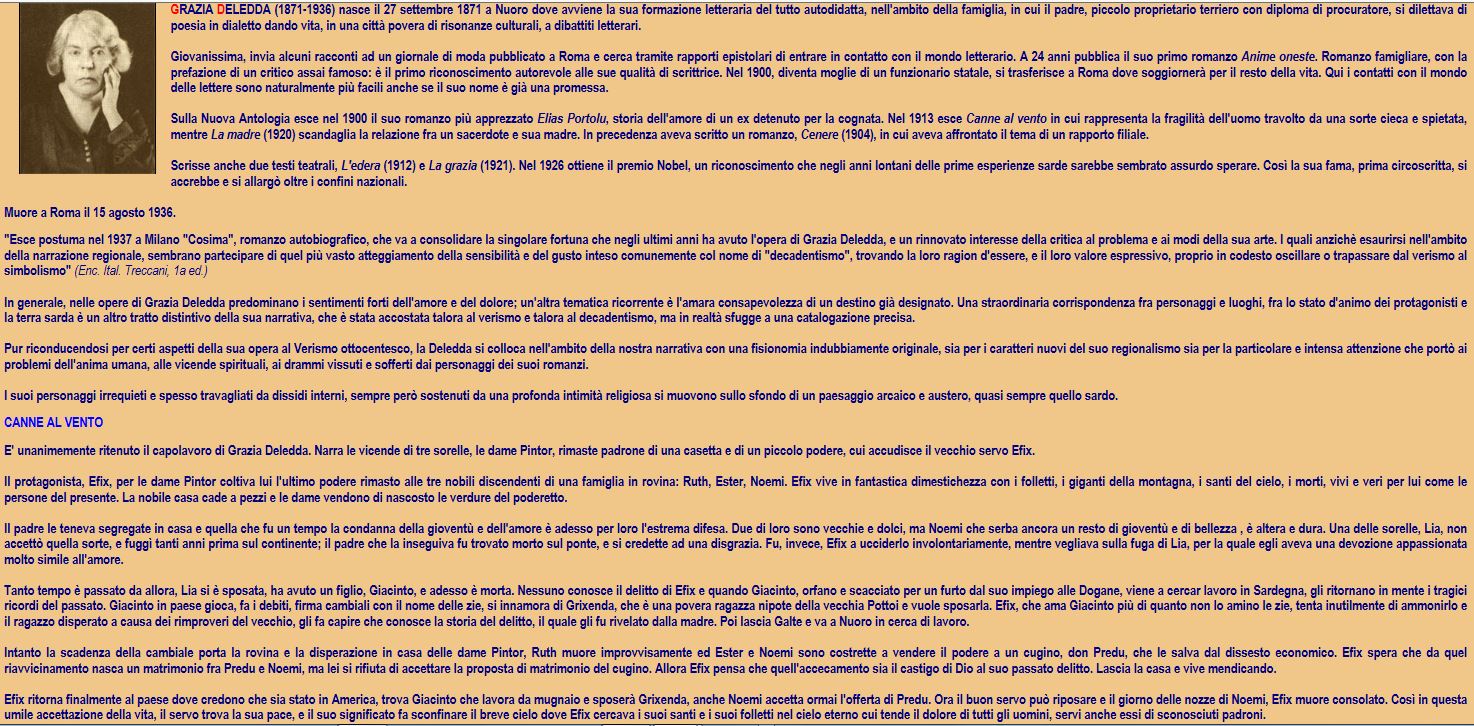 GRAZIA DELEDDA (1871-1936) nasce il 27 settembre 1871 a Nuoro dove avviene la sua formazione letteraria del tutto autodidatta, nell'ambito della famiglia, in cui il padre, piccolo proprietario terriero con diploma di procuratore, si dilettava di poesia in dialetto dando vita, in una città povera di risonanze culturali, a dibattiti letterari.

Giovanissima, invia alcuni racconti ad un giornale di moda pubblicato a Roma e cerca tramite rapporti epistolari di entrare in contatto con il mondo letterario. A 24 anni pubblica il suo primo romanzo Anime oneste. Romanzo famigliare, con la prefazione di un critico assai famoso: è il primo riconoscimento autorevole alle sue qualità di scrittrice. Nel 1900, diventa moglie di un funzionario statale, si trasferisce a Roma dove soggiornerà per il resto della vita. Qui i contatti con il mondo delle lettere sono naturalmente più facili anche se il suo nome è già una promessa.

Sulla Nuova Antologia esce nel 1900 il suo romanzo più apprezzato Elias Portolu, storia dell'amore di un ex detenuto per la cognata. Nel 1913 esce Canne al vento in cui rappresenta la fragilità dell'uomo travolto da una sorte cieca e spietata, mentre La madre (1920) scandaglia la relazione fra un sacerdote e sua madre. In precedenza aveva scritto un romanzo, Cenere (1904), in cui aveva affrontato il tema di un rapporto filiale.

Scrisse anche due testi teatrali, L'edera (1912) e La grazia (1921). Nel 1926 ottiene il premio Nobel, un riconoscimento che negli anni lontani delle prime esperienze sarde sarebbe sembrato assurdo sperare. Così la sua fama, prima circoscritta, si accrebbe e si allargò oltre i confini nazionali.

Muore a Roma il 15 agosto 1936.

"Esce postuma nel 1937 a Milano "Cosima", romanzo autobiografico, che va a consolidare la singolare fortuna che negli ultimi anni ha avuto l'opera di Grazia Deledda, e un rinnovato interesse della critica al problema e ai modi della sua arte. I quali anzichè esaurirsi nell'ambito della narrazione regionale, sembrano partecipare di quel più vasto atteggiamento della sensibilità e del gusto inteso comunemente col nome di "decadentismo", trovando la loro ragion d'essere, e il loro valore espressivo, proprio in codesto oscillare o trapassare dal verismo al simbolismo" (Enc. Ital. Treccani, 1a ed.)

In generale, nelle opere di Grazia Deledda predominano i sentimenti forti dell'amore e del dolore; un'altra tematica ricorrente è l'amara consapevolezza di un destino già designato. Una straordinaria corrispondenza fra personaggi e luoghi, fra lo stato d'animo dei protagonisti e la terra sarda è un altro tratto distintivo della sua narrativa, che è stata accostata talora al verismo e talora al decadentismo, ma in realtà sfugge a una catalogazione precisa.

Pur riconducendosi per certi aspetti della sua opera al Verismo ottocentesco, la Deledda si colloca nell'ambito della nostra narrativa con una fisionomia indubbiamente originale, sia per i caratteri nuovi del suo regionalismo sia per la particolare e intensa attenzione che portò ai problemi dell'anima umana, alle vicende spirituali, ai drammi vissuti e sofferti dai personaggi dei suoi romanzi.

I suoi personaggi irrequieti e spesso travagliati da dissidi interni, sempre però sostenuti da una profonda intimità religiosa si muovono sullo sfondo di un paesaggio arcaico e austero, quasi sempre quello sardo.

CANNE AL VENTO

E' unanimemente ritenuto il capolavoro di Grazia Deledda. Narra le vicende di tre sorelle, le dame Pintor, rimaste padrone di una casetta e di un piccolo podere, cui accudisce il vecchio servo Efix.

Il protagonista, Efix, per le dame Pintor coltiva lui l'ultimo podere rimasto alle tre nobili discendenti di una famiglia in rovina: Ruth, Ester, Noemi. Efix vive in fantastica dimestichezza con i folletti, i giganti della montagna, i santi del cielo, i morti, vivi e veri per lui come le persone del presente. La nobile casa cade a pezzi e le dame vendono di nascosto le verdure del poderetto.

Il padre le teneva segregate in casa e quella che fu un tempo la condanna della gioventù e dell'amore è adesso per loro l'estrema difesa. Due di loro sono vecchie e dolci, ma Noemi che serba ancora un resto di gioventù e di bellezza , è altera e dura. Una delle sorelle, Lia, non accettò quella sorte, e fuggì tanti anni prima sul continente; il padre che la inseguiva fu trovato morto sul ponte, e si credette ad una disgrazia. Fu, invece, Efix a ucciderlo involontariamente, mentre vegliava sulla fuga di Lia, per la quale egli aveva una devozione appassionata molto simile all'amore.

Tanto tempo è passato da allora, Lia si è sposata, ha avuto un figlio, Giacinto, e adesso è morta. Nessuno conosce il delitto di Efix e quando Giacinto, orfano e scacciato per un furto dal suo impiego alle Dogane, viene a cercar lavoro in Sardegna, gli ritornano in mente i tragici ricordi del passato. Giacinto in paese gioca, fa i debiti, firma cambiali con il nome delle zie, si innamora di Grixenda, che è una povera ragazza nipote della vecchia Pottoi e vuole sposarla. Efix, che ama Giacinto più di quanto non lo amino le zie, tenta inutilmente di ammonirlo e il ragazzo disperato a causa dei rimproveri del vecchio, gli fa capire che conosce la storia del delitto, il quale gli fu rivelato dalla madre. Poi lascia Galte e va a Nuoro in cerca di lavoro.

Intanto la scadenza della cambiale porta la rovina e la disperazione in casa delle dame Pintor, Ruth muore improvvisamente ed Ester e Noemi sono costrette a vendere il podere a un cugino, don Predu, che le salva dal dissesto economico. Efix spera che da quel riavvicinamento nasca un matrimonio fra Predu e Noemi, ma lei si rifiuta di accettare la proposta di matrimonio del cugino. Allora Efix pensa che quell'accecamento sia il castigo di Dio al suo passato delitto. Lascia la casa e vive mendicando.

Efix ritorna finalmente al paese dove credono che sia stato in America, trova Giacinto che lavora da mugnaio e sposerà Grixenda, anche Noemi accetta ormai l'offerta di Predu. Ora il buon servo può riposare e il giorno delle nozze di Noemi, Efix muore consolato. Così in questa umile accettazione della vita, il servo trova la sua pace, e il suo significato fa sconfinare il breve cielo dove Efix cercava i suoi santi e i suoi folletti nel cielo eterno cui tende il dolore di tutti gli uomini, servi anche essi di sconosciuti padroni.